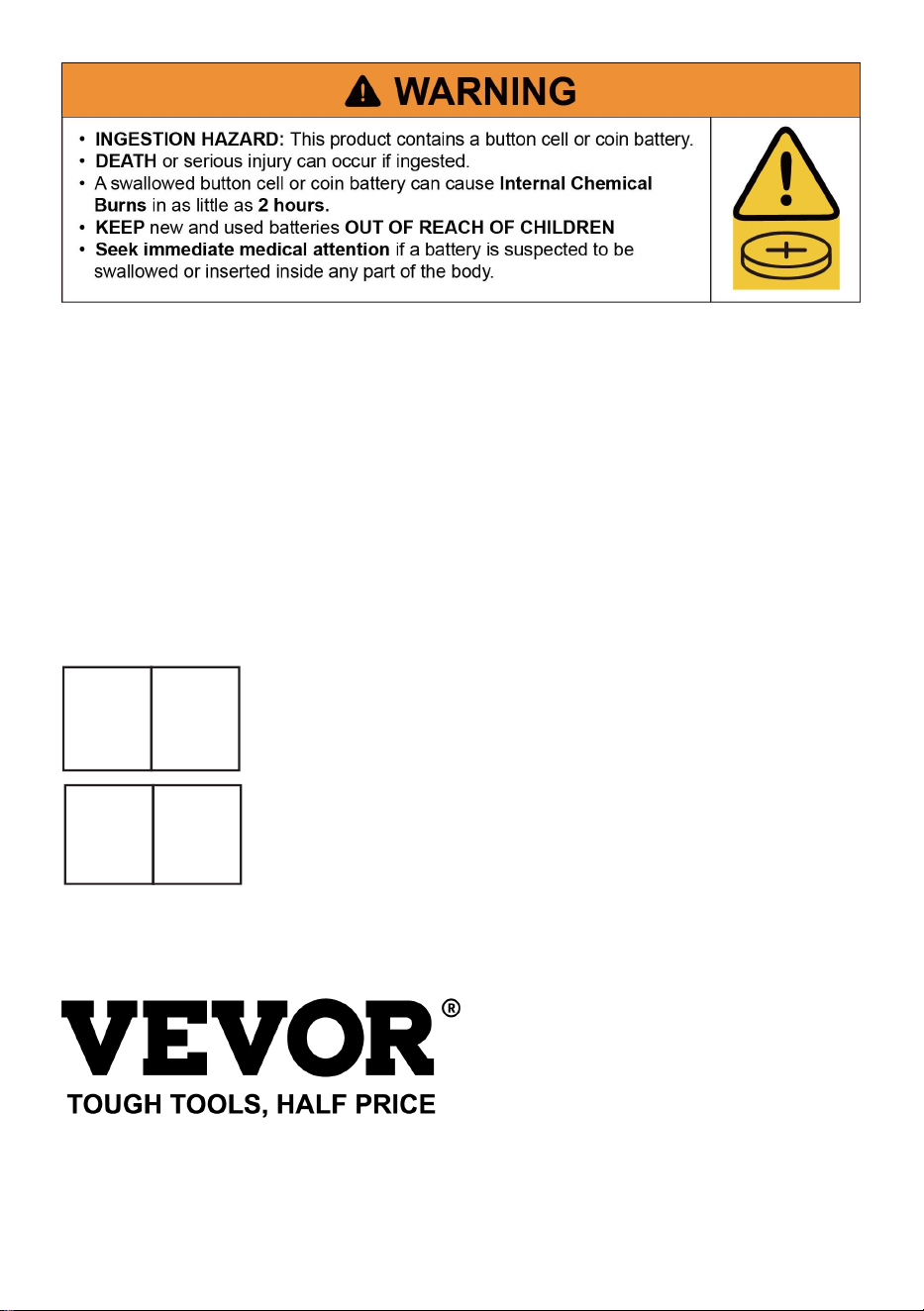 WARNING

• INGESTION HAZARD: This product contains a button cell or coin battery.
• DEATH or serious injury can occur if ingested.
• A swallowed button cell or coin battery can cause Internal Chemical Burns in as little as 2 hours.
• KEEP new and used batteries OUT OF REACH OF CHILDREN
• Seek immediate medical attention if a battery is suspected to be swallowed or inserted inside any part of the body.

VEVOR®
TOUGH TOOLS, HALF PRICE